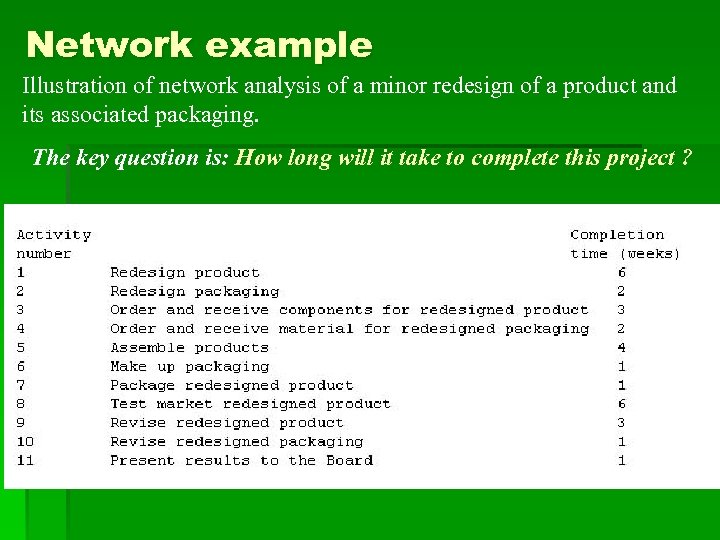 Network example

Illustration of network analysis of a minor redesign of a product and its associated packaging.

The key question is: How long will it take to complete this project ?

| Activity number | | Completion time (weeks) |
|---|---|---|
| 1 | Redesign product | 6 |
| 2 | Redesign packaging | 2 |
| 3 | Order and receive components for redesigned product | 3 |
| 4 | Order and receive material for redesigned packaging | 2 |
| 5 | Assemble products | 4 |
| 6 | Make up packaging | 1 |
| 7 | Package redesigned product | 1 |
| 8 | Test market redesigned product | 6 |
| 9 | Revise redesigned product | 3 |
| 10 | Revise redesigned packaging | 1 |
| 11 | Present results to the Board | 1 |